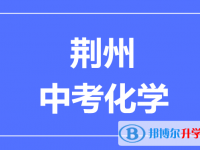 荆州
中考化学

B 邦博尔升学